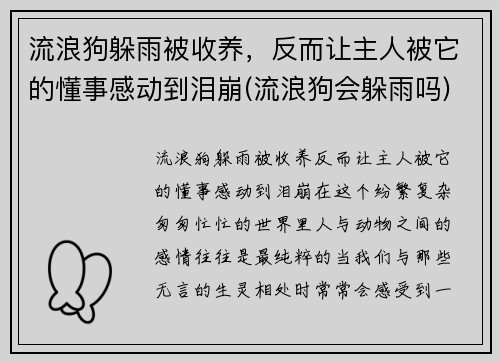 流浪狗躲雨被收养，反而让主人被它的懂事感动到泪崩(流浪狗会躲雨吗)

流浪狗躲雨被收养反而让主人被它的懂事感动到泪崩在这个纷繁复杂匆匆忙忙的世界里人与动物之间的感情往往是最纯粹的当我们与那些无言的生灵相处时常常会感受到一